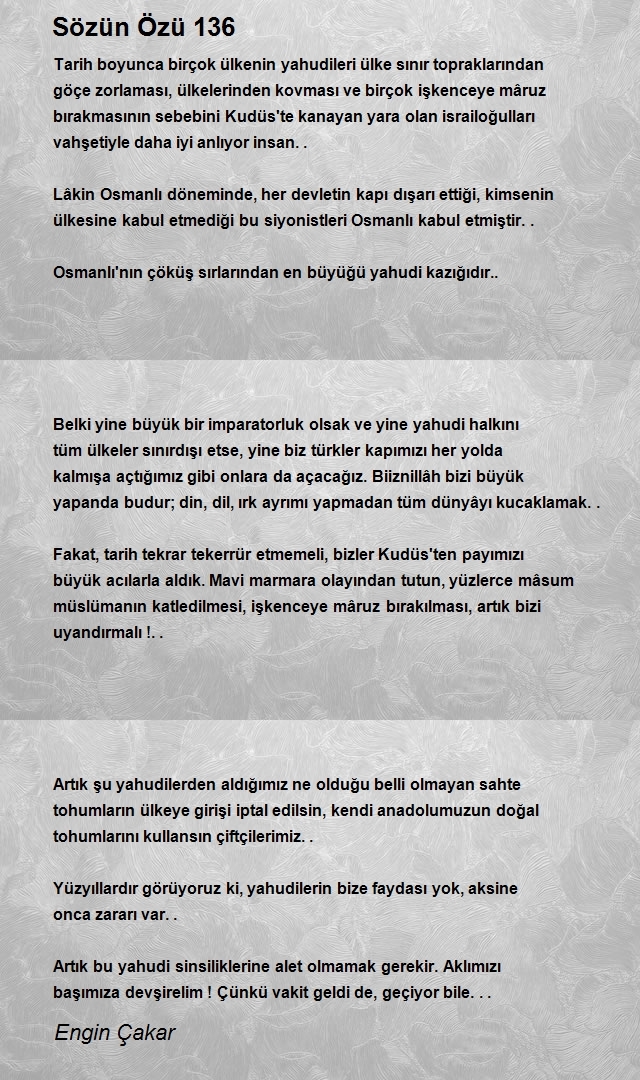 Sözün Özü 136

Tarih boyunca birçok ülkenin yahudileri ülke sınır topraklarından göçe zorlaması, ülkelerinden kovması ve birçok işkenceye mâruz bırakmasının sebebini Kudüs'te kanayan yara olan israiloğulları vahşetiyle daha iyi anlıyor insan. .

Lâkin Osmanlı döneminde, her devletin kapı dışarı ettiği, kimsenin ülkesine kabul etmediği bu siyonistleri Osmanlı kabul etmiştir. .

Osmanlı'nın çöküş sırlarından en büyüğü yahudi kazığıdır..

Belki yine büyük bir imparatorluk olsak ve yine yahudi halkını tüm ülkeler sınırdışı etse, yine biz türkler kapımızı her yolda kalmışa açtığımız gibi onlara da açacağız. Biiznillâh bizi büyük yapanda budur; din, dil, ırk ayrımı yapmadan tüm dünyâyı kucaklamak. .

Fakat, tarih tekrar tekerrür etmemeli, bizler Kudüs'ten payımızı büyük acılarla aldık. Mavi marmara olayından tutun, yüzlerce mâsum müslümanın katledilmesi, işkenceye mâruz bırakılması, artık bizi uyandırmalı !. .

Artık şu yahudilerden aldığımız ne olduğu belli olmayan sahte tohumların ülkeye girişi iptal edilsin, kendi anadolumuzun doğal tohumlarını kullansın çiftçilerimiz. .

Yüzyıllardır görüyoruz ki, yahudilerin bize faydası yok, aksine onca zararı var. .

Artık bu yahudi sinsiliklerine alet olmamak gerekir. Aklımızı başımıza devşirelim ! Çünkü vakit geldi de, geçiyor bile. . .

Engin Çakar